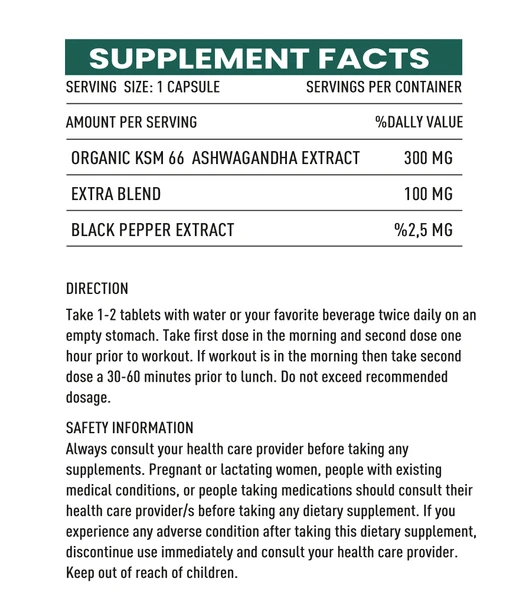 SUPPLEMENT FACTS

SERVING SIZE: 1 CAPSULE SERVINGS PER CONTAINER

| AMOUNT PER SERVING | %DALLY VALUE |
|---|---|
| ORGANIC KSM 66 ASHWAGANDHA EXTRACT | 300 MG |
| EXTRA BLEND | 100 MG |
| BLACK PEPPER EXTRACT | %2,5 MG |

DIRECTION
Take 1-2 tablets with water or your favorite beverage twice daily on an empty stomach. Take first dose in the morning and second dose one hour prior to workout. If workout is in the morning then take second dose a 30-60 minutes prior to lunch. Do not exceed recommended dosage.

SAFETY INFORMATION
Always consult your health care provider before taking any supplements. Pregnant or lactating women, people with existing medical conditions, or people taking medications should consult their health care provider/s before taking any dietary supplement. If you experience any adverse condition after taking this dietary supplement, discontinue use immediately and consult your health care provider. Keep out of reach of children.